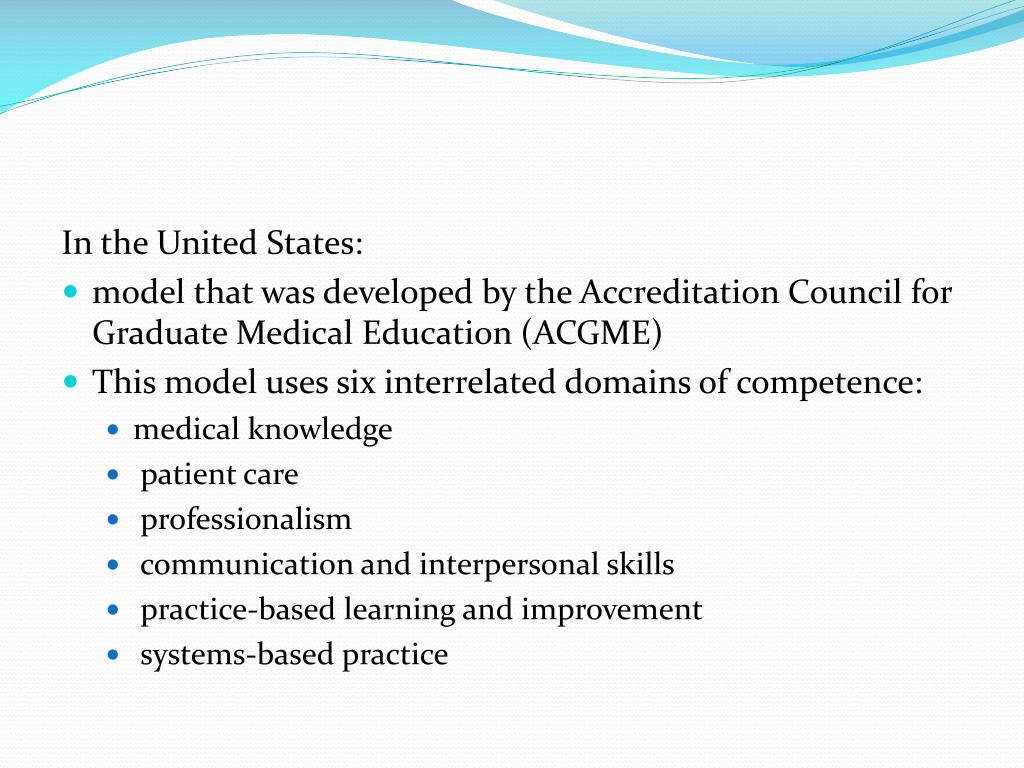 In the United States:

- model that was developed by the Accreditation Council for Graduate Medical Education (ACGME)
- This model uses six interrelated domains of competence:
  - medical knowledge
  - patient care
  - professionalism
  - communication and interpersonal skills
  - practice-based learning and improvement
  - systems-based practice